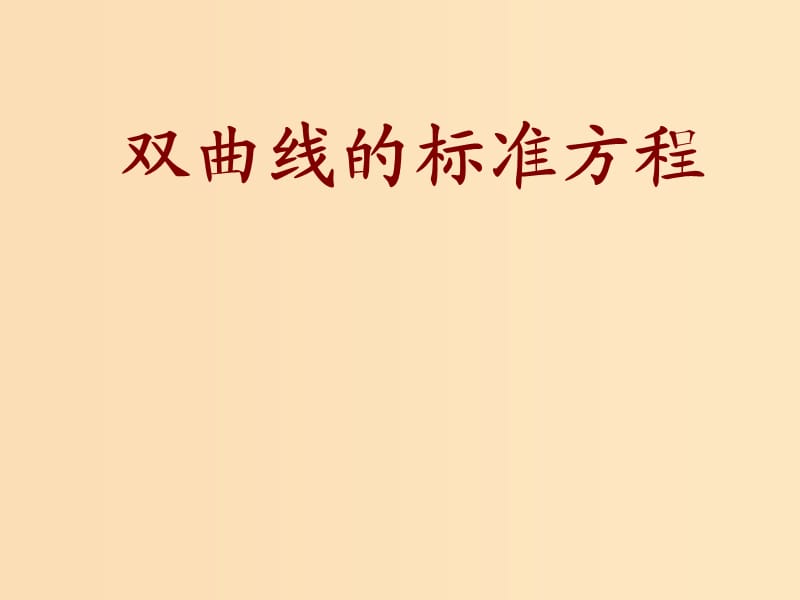 双曲线的标准方程